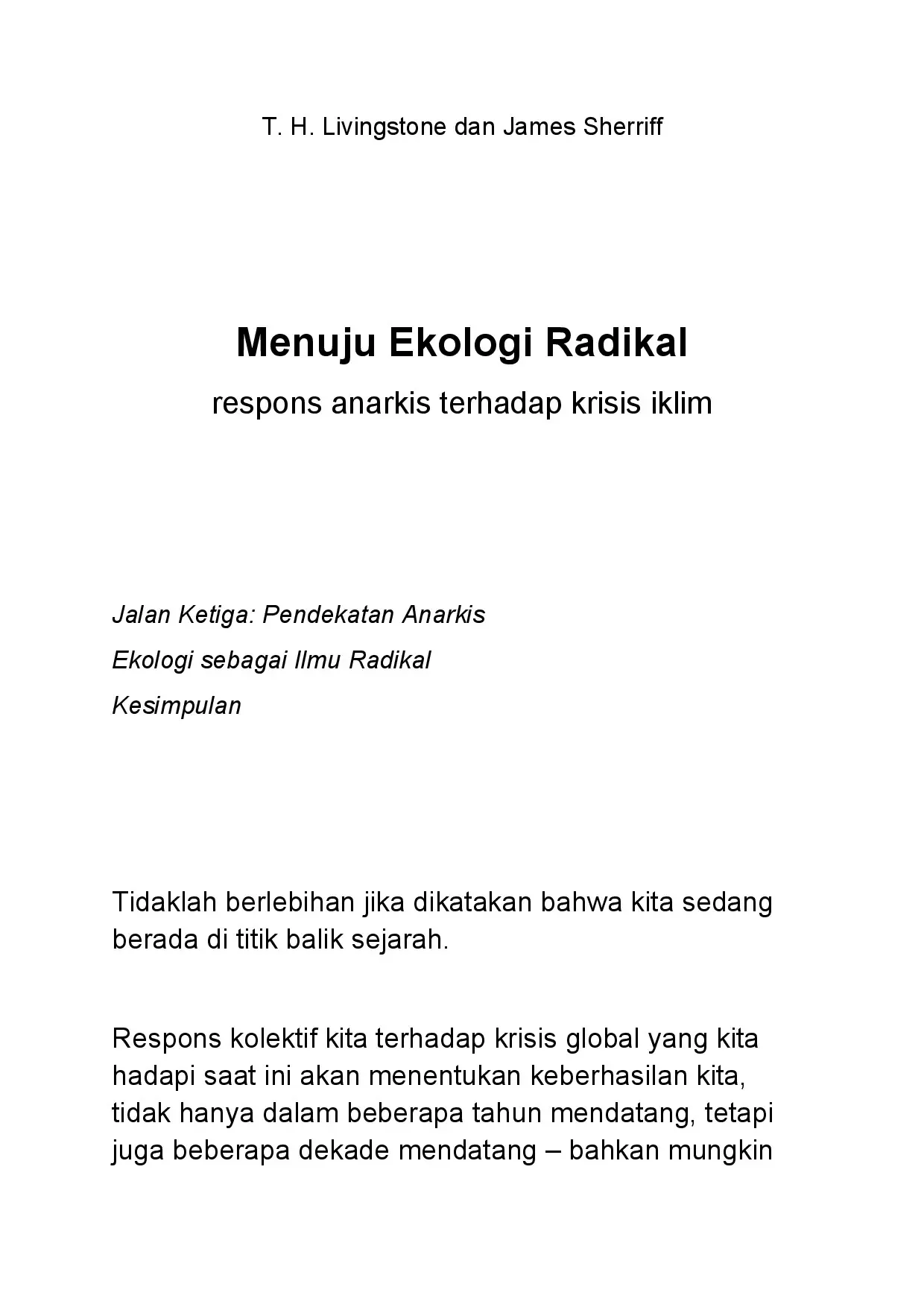 T. H. Livingstone dan James Sherriff

Menuju Ekologi Radikal

respons anarkis terhadap krisis iklim

Jalan Ketiga: Pendekatan Anarkis

Ekologi sebagai Ilmu Radikal

Kesimpulan

Tidaklah berlebihan jika dikatakan bahwa kita sedang berada di titik balik sejarah.

Respons kolektif kita terhadap krisis global yang kita hadapi saat ini akan menentukan keberhasilan kita, tidak hanya dalam beberapa tahun mendatang, tetapi juga beberapa dekade mendatang – bahkan mungkin